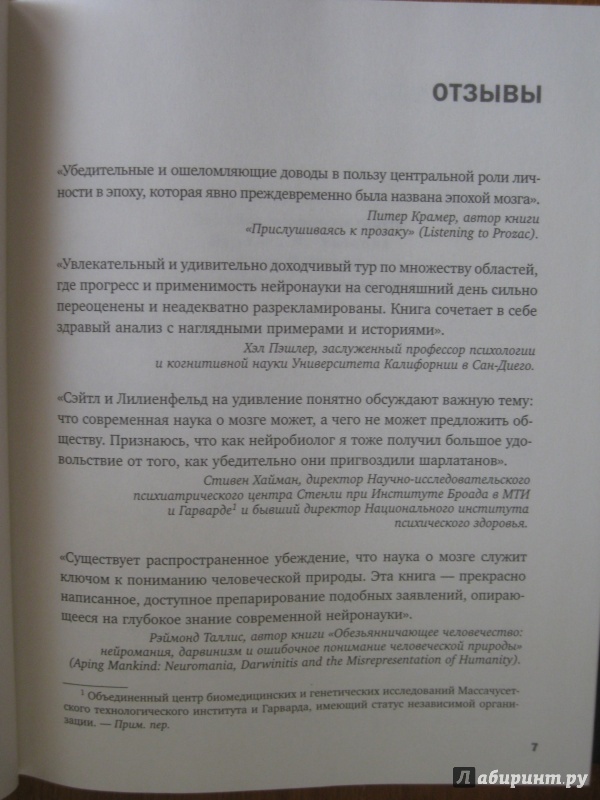 ОТЗЫВЫ

«Убедительные и ошеломляющие доводы в пользу центральной роли личности в эпоху, которая явно преждевременно была названа эпохой мозга».

Питер Крамер, автор книги «Прислушиваясь к прозаку» (Listening to Prozac).

«Увлекательный и удивительно доходчивый тур по множеству областей, где прогресс и применимость нейронауки на сегодняшний день сильно переоценены и неадекватно разрекламированы. Книга сочетает в себе здравый анализ с наглядными примерами и историями».

Хэл Пэшлер, заслуженный профессор психологии и когнитивной науки Университета Калифорнии в Сан-Диего.

«Сэйтл и Лилиенфельд на удивление понятно обсуждают важную тему: что современная наука о мозге может, а чего не может предложить обществу. Признаюсь, что как нейробиолог я тоже получил большое удовольствие от того, как убедительно они пригвоздили шарлатанов».

Стивен Хайман, директор Научно-исследовательского психиатрического центра Стенли при Институте Броада в МТИ и Гарварде$^1$ и бывший директор Национального института психического здоровья.

«Существует распространенное убеждение, что наука о мозге служит ключом к пониманию человеческой природы. Эта книга — прекрасно написанное, доступное препарирование подобных заявлений, опирающееся на глубокое знание современной нейронауки».

Рэймонд Таллис, автор книги «Обезьянничающее человечество: нейромания, дарвинизм и ошибочное понимание человеческой природы» (Aping Mankind: Neuromania, Darwinitis and the Misrepresentation of Humanity).

$^1$ Объединенный центр биомедицинских и генетических исследований Массачусетского технологического института и Гарварда, имеющий статус независимой организации. — Прим. пер.

7

Лабиринт.ру